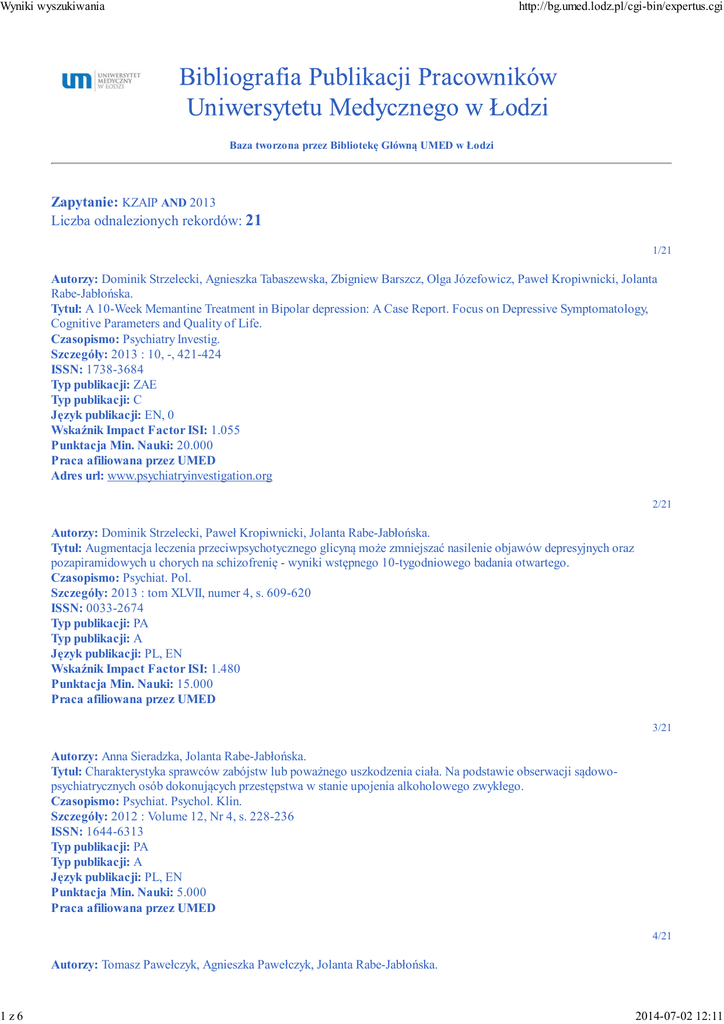 Wyniki wyszukiwania

http://bg.umed.lodz.pl/cgi-bin/expertus.cgi

UM UNIWERSYTET MEDYCZNY W ŁODZI

Bibliografia Publikacji Pracowników Uniwersytetu Medycznego w Łodzi

Baza tworzona przez Bibliotekę Główną UMED w Łodzi

Zapytanie: KZAIP AND 2013
Liczba odnalezionych rekordów: 21

1/21

Autorzy: Dominik Strzelecki, Agnieszka Tabaszewska, Zbigniew Barszcz, Olga Józefowicz, Paweł Kropiwnicki, Jolanta Rabe-Jabłońska.
Tytuł: A 10-Week Memantine Treatment in Bipolar depression: A Case Report. Focus on Depressive Symptomatology, Cognitive Parameters and Quality of Life.
Czasopismo: Psychiatry Investig.
Szczegóły: 2013 : 10, -, 421-424
ISSN: 1738-3684
Typ publikacji: ZAE
Typ publikacji: C
Język publikacji: EN, 0
Wskaźnik Impact Factor ISI: 1.055
Punktacja Min. Nauki: 20.000
Praca afiliowana przez UMED
Adres url: www.psychiatryinvestigation.org

2/21

Autorzy: Dominik Strzelecki, Paweł Kropiwnicki, Jolanta Rabe-Jabłońska.
Tytuł: Augmentacja leczenia przeciwpsychotycznego glicyną może zmniejszać nasilenie objawów depresyjnych oraz pozapiramidowych u chorych na schizofrenię - wyniki wstępnego 10-tygodniowego badania otwartego.
Czasopismo: Psychiat. Pol.
Szczegóły: 2013 : tom XLVII, numer 4, s. 609-620
ISSN: 0033-2674
Typ publikacji: PA
Typ publikacji: A
Język publikacji: PL, EN
Wskaźnik Impact Factor ISI: 1.480
Punktacja Min. Nauki: 15.000
Praca afiliowana przez UMED

3/21

Autorzy: Anna Sieradzka, Jolanta Rabe-Jabłońska.
Tytuł: Charakterystyka sprawców zabójstw lub poważnego uszkodzenia ciała. Na podstawie obserwacji sądowo-psychiatrycznych osób dokonujących przestępstwa w stanie upojenia alkoholowego zwykłego.
Czasopismo: Psychiat. Psychol. Klin.
Szczegóły: 2012 : Volume 12, Nr 4, s. 228-236
ISSN: 1644-6313
Typ publikacji: PA
Typ publikacji: A
Język publikacji: PL, EN
Punktacja Min. Nauki: 5.000
Praca afiliowana przez UMED

4/21

Autorzy: Tomasz Pawełczyk, Agnieszka Pawełczyk, Jolanta Rabe-Jabłońska.

1 z 6

2014-07-02 12:11